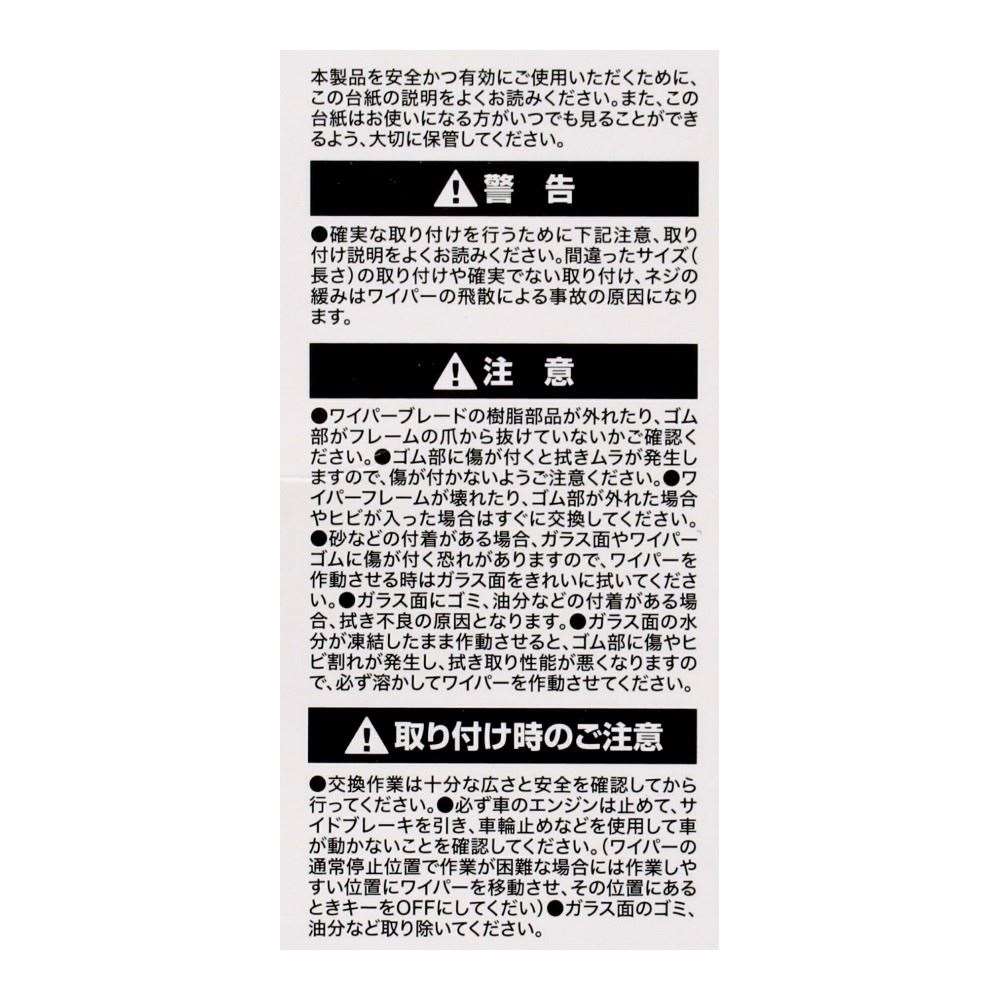 本製品を安全かつ有効にご使用いただくために、この台紙の説明をよくお読みください。また、この台紙はお使いになる方がいつでも見ることができるよう、大切に保管してください。

警　告

●確実な取り付けを行うために下記注意、取り付け説明をよくお読みください。間違ったサイズ(長さ)の取り付けや確実でない取り付け、ネジの緩みはワイパーの飛散による事故の原因になります。

注　意

●ワイパーブレードの樹脂部品が外れたり、ゴム部がフレームの爪から抜けていないかご確認ください。●ゴム部に傷が付くと拭きムラが発生しますので、傷が付かないようご注意ください。●ワイパーフレームが壊れたり、ゴム部が外れた場合やヒビが入った場合はすぐに交換してください。●砂などの付着がある場合、ガラス面やワイパーゴムに傷が付く恐れがありますので、ワイパーを作動させる時はガラス面をきれいに拭いてください。●ガラス面にゴミ、油分などの付着がある場合、拭き不良の原因となります。●ガラス面の水分が凍結したまま作動させると、ゴム部に傷やヒビ割れが発生し、拭き取り性能が悪くなりますので、必ず溶かしてワイパーを作動させてください。

取り付け時のご注意

●交換作業は十分な広さと安全を確認してから行ってください。●必ず車のエンジンは止めて、サイドブレーキを引き、車輪止めなどを使用して車が動かないことを確認してください。(ワイパーの通常停止位置で作業が困難な場合には作業しやすい位置にワイパーを移動させ、その位置にあるときキーをOFFにしてください)●ガラス面のゴミ、油分など取り除いてください。